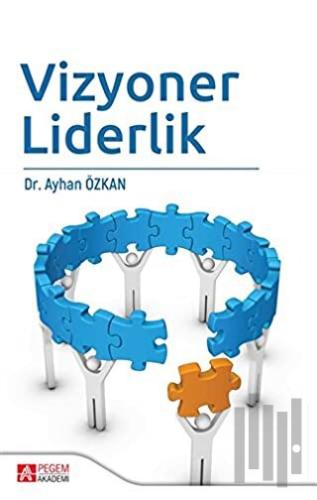 Vizyoner Liderlik

Dr. Ayhan ÖZKAN

PEGEM AKADEMİ